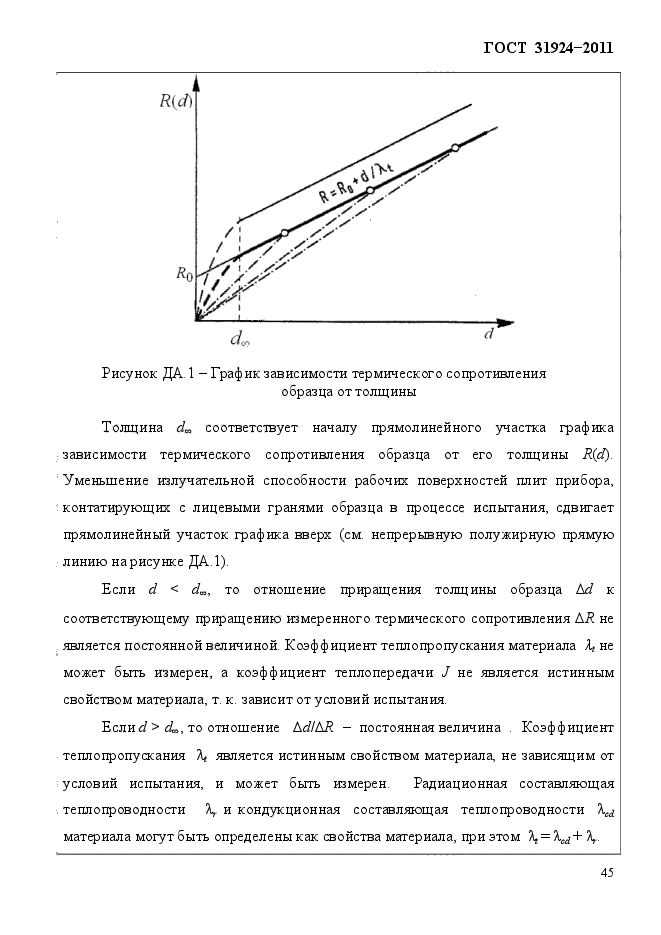 ГОСТ 31924–2011

$R(d)$

$R = R_0 + d/\lambda_t$

$R_0$

$d_\infty$

$d$

Рисунок ДА.1 – График зависимости термического сопротивления образца от толщины

Толщина $d_\infty$ соответствует началу прямолинейного участка графика зависимости термического сопротивления образца от его толщины $R(d)$. Уменьшение излучательной способности рабочих поверхностей плит прибора, контатирующих с лицевыми гранями образца в процессе испытания, сдвигает прямолинейный участок графика вверх (см. непрерывную полужирную прямую линию на рисунке ДА.1).

Если $d < d_\infty$, то отношение приращения толщины образца $\Delta d$ к соответствующему приращению измеренного термического сопротивления $\Delta R$ не является постоянной величиной. Коэффициент теплопропускания материала $\lambda_t$ не может быть измерен, а коэффициент теплопередачи $J$ не является истинным свойством материала, т. к. зависит от условий испытания.

Если $d > d_\infty$, то отношение $\Delta d/\Delta R$ – постоянная величина . Коэффициент теплопропускания $\lambda_t$ является истинным свойством материала, не зависящим от условий испытания, и может быть измерен. Радиационная составляющая теплопроводности $\lambda_r$ и кондукционная составляющая теплопроводности $\lambda_{cd}$ материала могут быть определены как свойства материала, при этом $\lambda_t = \lambda_{cd} + \lambda_r$.

45